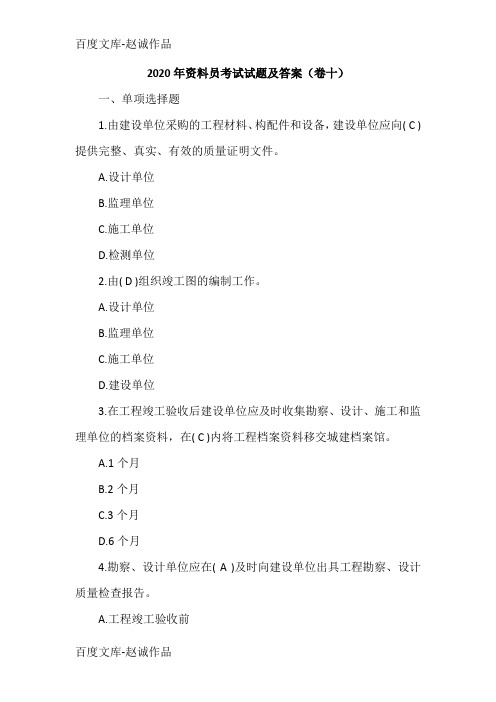 百度文库-赵诚作品

2020 年资料员考试试题及答案（卷十）

一、单项选择题

1.由建设单位采购的工程材料、构配件和设备，建设单位应向( C )提供完整、真实、有效的质量证明文件。

A.设计单位

B.监理单位

C.施工单位

D.检测单位

2.由( D )组织竣工图的编制工作。

A.设计单位

B.监理单位

C.施工单位

D.建设单位

3.在工程竣工验收后建设单位应及时收集勘察、设计、施工和监理单位的档案资料，在( C )内将工程档案资料移交城建档案馆。

A.1 个月

B.2 个月

C.3 个月

D.6 个月

4.勘察、设计单位应在( A )及时向建设单位出具工程勘察、设计质量检查报告。

A.工程竣工验收前

百度文库-赵诚作品